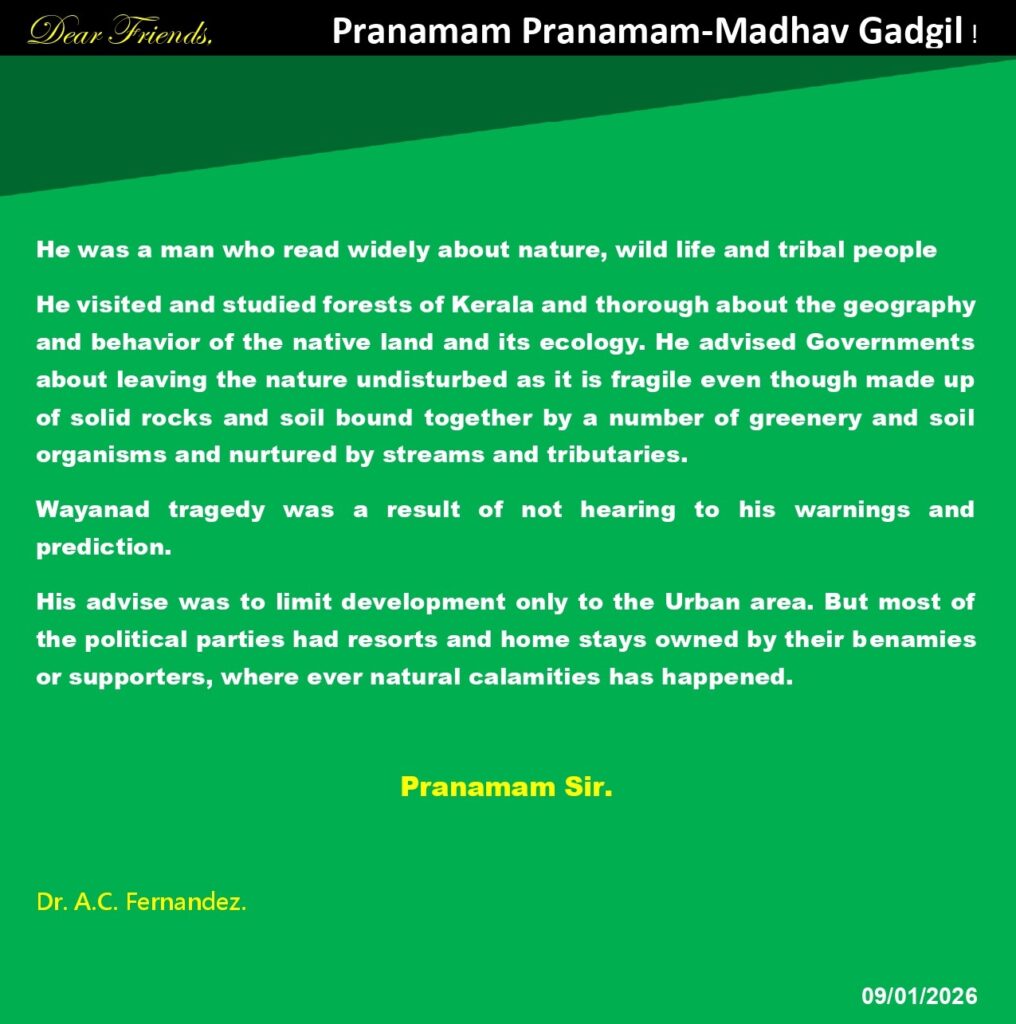 Dear Friends, Pranamam Pranamam-Madhav Gadgil !

He was a man who read widely about nature, wild life and tribal people

He visited and studied forests of Kerala and thorough about the geography and behavior of the native land and its ecology. He advised Governments about leaving the nature undisturbed as it is fragile even though made up of solid rocks and soil bound together by a number of greenery and soil organisms and nurtured by streams and tributaries.

Wayanad tragedy was a result of not hearing to his warnings and prediction.

His advise was to limit development only to the Urban area. But most of the political parties had resorts and home stays owned by their benamies or supporters, where ever natural calamities has happened.

Pranamam Sir.

Dr. A.C. Fernandez.

09/01/2026